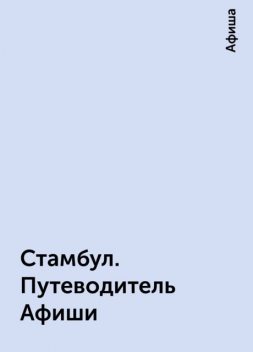 Афиша

Стамбул. Путеводитель Афиши